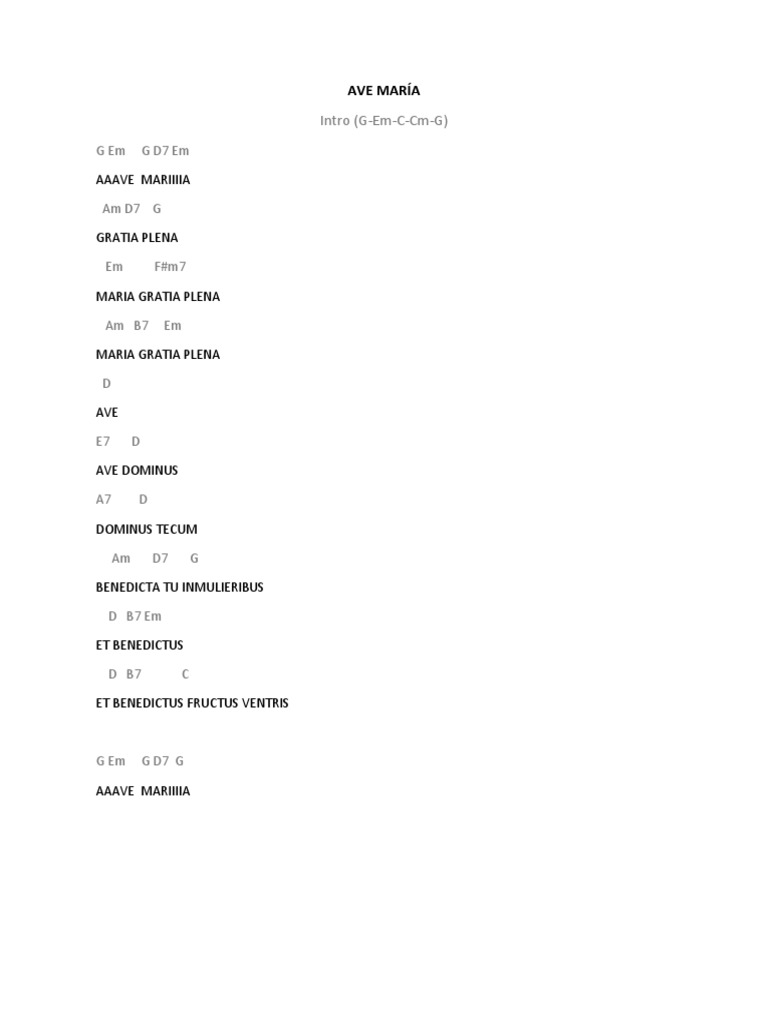 AVE MARÍA

Intro (G-Em-C-Cm-G)

G Em G D7 Em

AAAVE MARIIIIA

Am D7 G

GRATIA PLENA

Em F#m7

MARIA GRATIA PLENA

Am B7 Em

MARIA GRATIA PLENA

D

AVE

E7 D

AVE DOMINUS

A7 D

DOMINUS TECUM

Am D7 G

BENEDICTA TU INMULIERIBUS

D B7 Em

ET BENEDICTUS

D B7 C

ET BENEDICTUS FRUCTUS VENTRIS

G Em G D7 G

AAAVE MARIIIIA